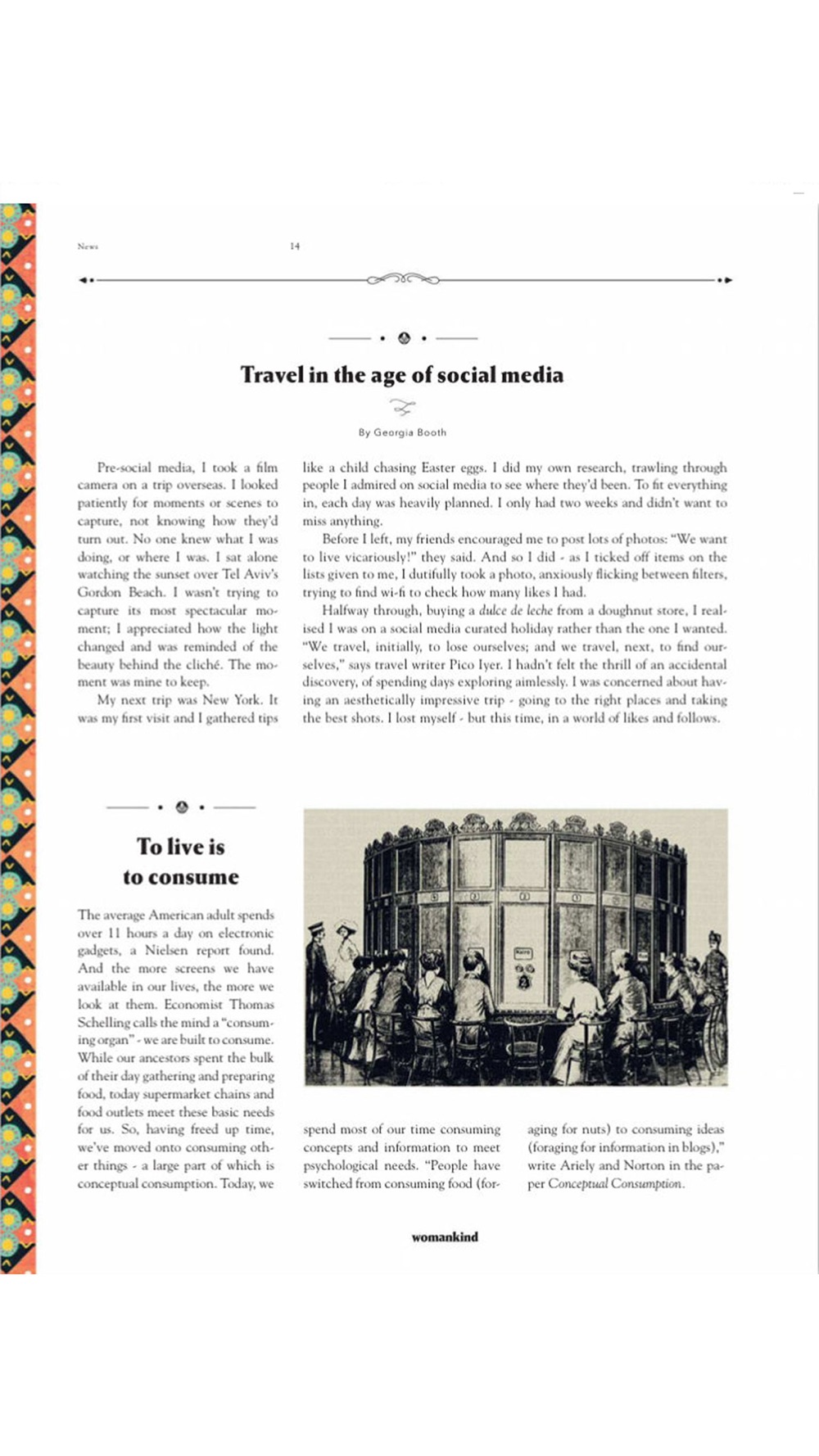 News 14

Travel in the age of social media

By Georgia Booth

Pre-social media, I took a film camera on a trip overseas. I looked patiently for moments or scenes to capture, not knowing how they'd turn out. No one knew what I was doing, or where I was. I sat alone watching the sunset over Tel Aviv's Gordon Beach. I wasn't trying to capture its most spectacular moment; I appreciated how the light changed and was reminded of the beauty behind the cliché. The moment was mine to keep.

My next trip was New York. It was my first visit and I gathered tips like a child chasing Easter eggs. I did my own research, trawling through people I admired on social media to see where they'd been. To fit everything in, each day was heavily planned. I only had two weeks and didn't want to miss anything.

Before I left, my friends encouraged me to post lots of photos: "We want to live vicariously!" they said. And so I did - as I ticked off items on the lists given to me, I dutifully took a photo, anxiously flicking between filters, trying to find wi-fi to check how many likes I had.

Halfway through, buying a dulce de leche from a doughnut store, I realised I was on a social media curated holiday rather than the one I wanted. "We travel, initially, to lose ourselves; and we travel, next, to find ourselves," says travel writer Pico Iyer. I hadn't felt the thrill of an accidental discovery, of spending days exploring aimlessly. I was concerned about having an aesthetically impressive trip - going to the right places and taking the best shots. I lost myself - but this time, in a world of likes and follows.

To live is to consume

The average American adult spends over 11 hours a day on electronic gadgets, a Nielsen report found. And the more screens we have available in our lives, the more we look at them. Economist Thomas Schelling calls the mind a "consuming organ" - we are built to consume. While our ancestors spent the bulk of their day gathering and preparing food, today supermarket chains and food outlets meet these basic needs for us. So, having freed up time, we've moved onto consuming other things - a large part of which is conceptual consumption. Today, we spend most of our time consuming concepts and information to meet psychological needs. "People have switched from consuming food (foraging for nuts) to consuming ideas (foraging for information in blogs)," write Ariely and Norton in the paper Conceptual Consumption.

womankind